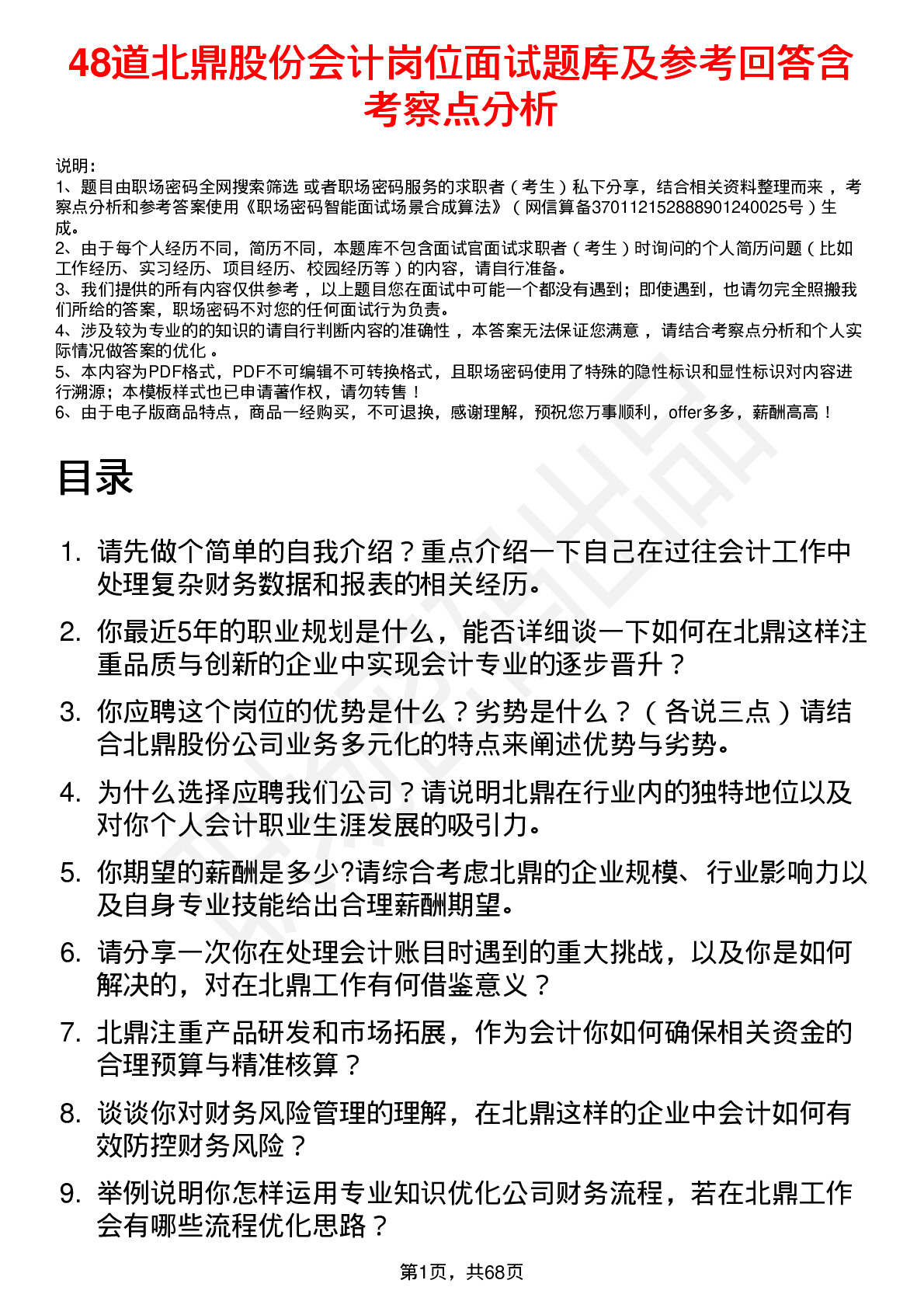 48道北鼎股份会计岗位面试题库及参考回答含考察点分析

说明：
1、题目由职场密码全网搜索筛选 或者职场密码服务的求职者（考生）私下分享，结合相关资料整理而来，考察点分析和参考答案使用《职场密码智能面试场景合成算法》（网信算备370112152888901240025号）生成。
2、由于每个人经历不同，简历不同，本题库不包含面试官面试求职者（考生）时询问的个人简历问题（比如工作经历、实习经历、项目经历、校园经历等）的内容，请自行准备。
3、我们提供的所有内容仅供参考，以上题目您在面试中可能一个都没有遇到；即使遇到，也请勿完全照搬我们所给的答案，职场密码不对您的任何面试行为负责。
4、涉及较为专业的的知识的请自行判断内容的准确性，本答案无法保证您满意，请结合考察点分析和个人实际情况做答案的优化。
5、本内容为PDF格式，PDF不可编辑不可转换格式，且职场密码使用了特殊的隐性标识和显性标识对内容进行溯源；本模板样式也已申请著作权，请勿转售！
6、由于电子版商品特点，商品一经购买，不可退换，感谢理解，预祝您万事顺利，offer多多，薪酬高高！

目录

1. 请先做个简单的自我介绍？重点介绍一下自己在过往会计工作中处理复杂财务数据和报表的相关经历。
2. 你最近5年的职业规划是什么，能否详细谈一下如何在北鼎这样注重品质与创新的企业中实现会计专业的逐步晋升？
3. 你应聘这个岗位的优势是什么？劣势是什么？（各说三点）请结合北鼎股份公司业务多元化的特点来阐述优势与劣势。
4. 为什么选择应聘我们公司？请说明北鼎在行业内的独特地位以及对你个人会计职业生涯发展的吸引力。
5. 你期望的薪酬是多少?请综合考虑北鼎的企业规模、行业影响力以及自身专业技能给出合理薪酬期望。
6. 请分享一次你在处理会计账目时遇到的重大挑战，以及你是如何解决的，对在北鼎工作有何借鉴意义？
7. 北鼎注重产品研发和市场拓展，作为会计你如何确保相关资金的合理预算与精准核算？
8. 谈谈你对财务风险管理的理解，在北鼎这样的企业中会计如何有效防控财务风险？
9. 举例说明你怎样运用专业知识优化公司财务流程，若在北鼎工作会有哪些流程优化思路？

第1页，共68页